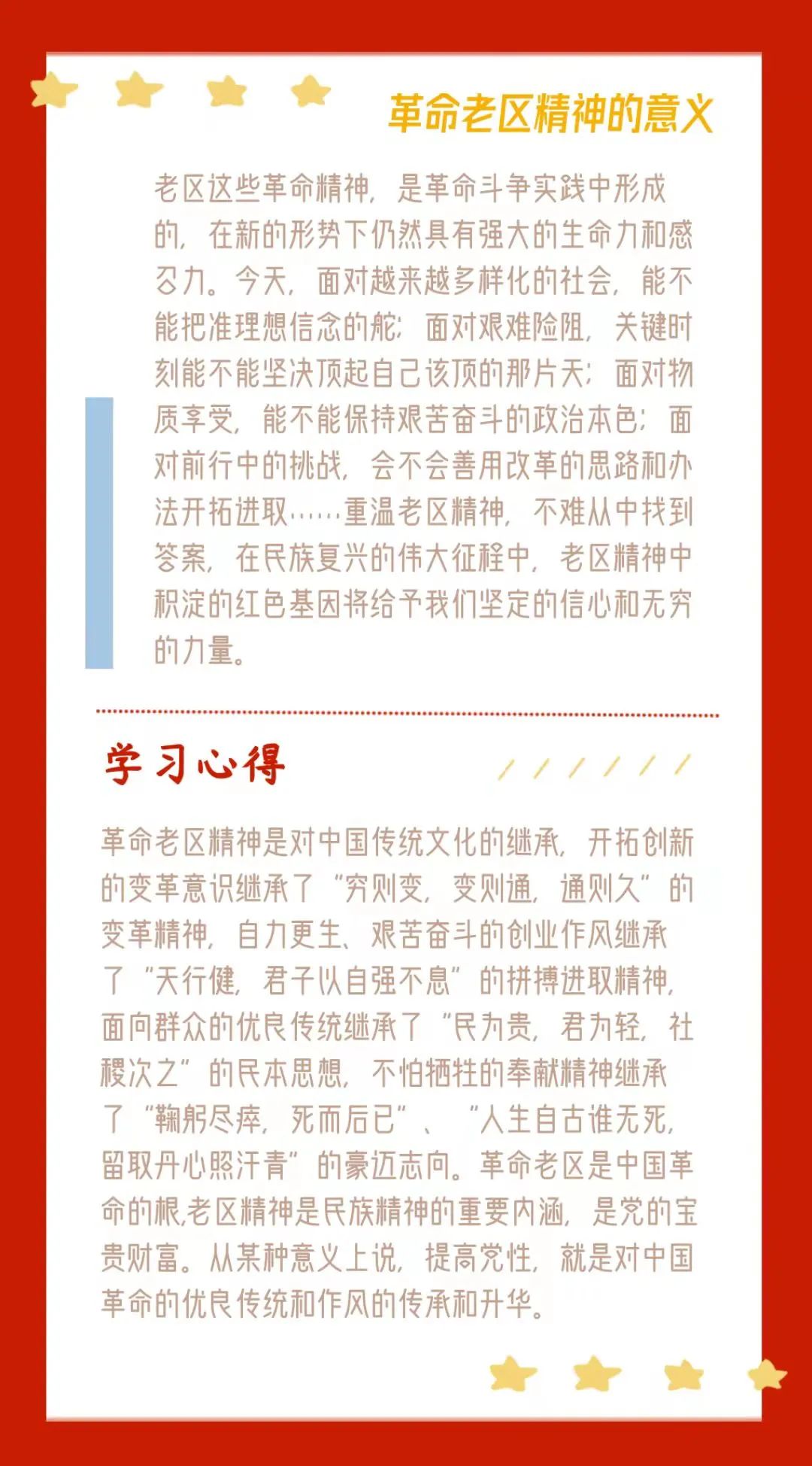 革命老区精神的意义

老区这些革命精神，是革命斗争实践中形成的，在新的形势下仍然具有强大的生命力和感召力。今天，面对越来越多样化的社会，能不能把准理想信念的舵；面对艰难险阻，关键时刻能不能坚决顶起自己该顶的那片天；面对物质享受，能不能保持艰苦奋斗的政治本色；面对前行中的挑战，会不会善用改革的思路和办法开拓进取……重温老区精神，不难从中找到答案，在民族复兴的伟大征程中，老区精神中积淀的红色基因将给予我们坚定的信心和无穷的力量。

学习心得

革命老区精神是对中国传统文化的继承，开拓创新的变革意识继承了“穷则变，变则通，通则久”的变革精神，自力更生、艰苦奋斗的创业作风继承了“天行健，君子以自强不息”的拼搏进取精神，面向群众的优良传统继承了“民为贵，君为轻，社稷次之”的民本思想，不怕牺牲的奉献精神继承了“鞠躬尽瘁，死而后已”、“人生自古谁无死，留取丹心照汗青”的豪迈志向。革命老区是中国革命的根,老区精神是民族精神的重要内涵，是党的宝贵财富。从某种意义上说，提高党性，就是对中国革命的优良传统和作风的传承和升华。